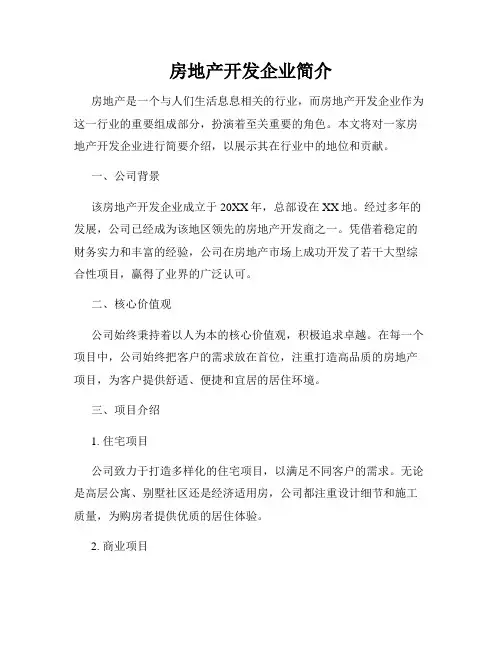 房地产开发企业简介

房地产是一个与人们生活息息相关的行业，而房地产开发企业作为这一行业的重要组成部分，扮演着至关重要的角色。本文将对一家房地产开发企业进行简要介绍，以展示其在行业中的地位和贡献。

一、公司背景

该房地产开发企业成立于20XX年，总部设在XX地。经过多年的发展，公司已经成为该地区领先的房地产开发商之一。凭借着稳定的财务实力和丰富的经验，公司在房地产市场上成功开发了若干大型综合性项目，赢得了业界的广泛认可。

二、核心价值观

公司始终秉持着以人为本的核心价值观，积极追求卓越。在每一个项目中，公司始终把客户的需求放在首位，注重打造高品质的房地产项目，为客户提供舒适、便捷和宜居的居住环境。

三、项目介绍

1. 住宅项目

公司致力于打造多样化的住宅项目，以满足不同客户的需求。无论是高层公寓、别墅社区还是经济适用房，公司都注重设计细节和施工质量，为购房者提供优质的居住体验。

2. 商业项目